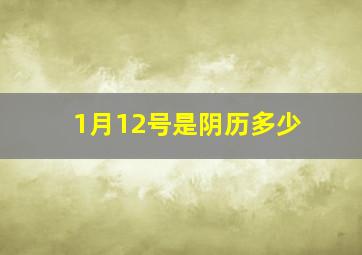 1月12号是阴历多少